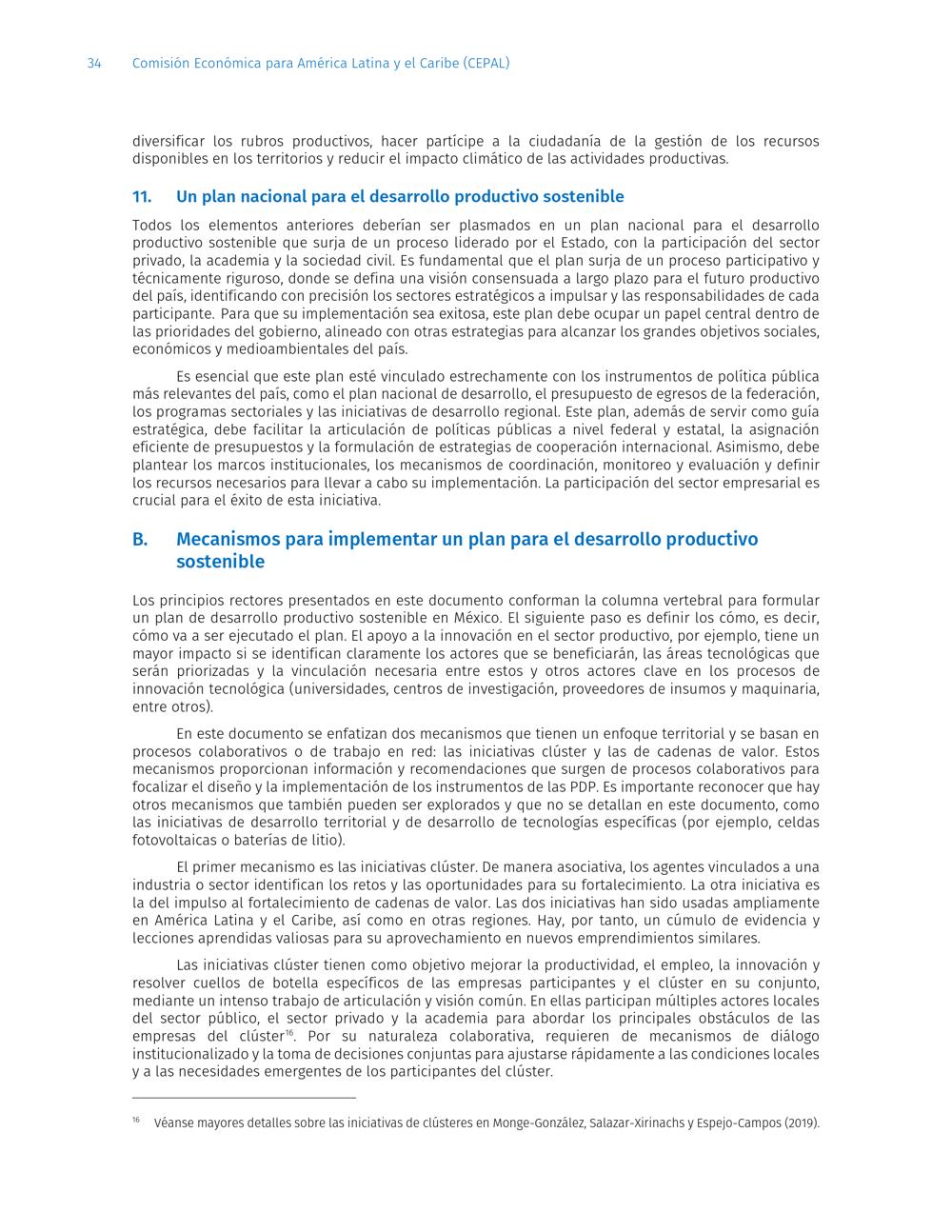 34 Comisión Económica para América Latina y el Caribe (CEPAL)

diversificar los rubros productivos, hacer partícipe a la ciudadanía de la gestión de los recursos disponibles en los territorios y reducir el impacto climático de las actividades productivas.

11. Un plan nacional para el desarrollo productivo sostenible

Todos los elementos anteriores deberían ser plasmados en un plan nacional para el desarrollo productivo sostenible que surja de un proceso liderado por el Estado, con la participación del sector privado, la academia y la sociedad civil. Es fundamental que el plan surja de un proceso participativo y técnicamente riguroso, donde se defina una visión consensuada a largo plazo para el futuro productivo del país, identificando con precisión los sectores estratégicos a impulsar y las responsabilidades de cada participante. Para que su implementación sea exitosa, este plan debe ocupar un papel central dentro de las prioridades del gobierno, alineado con otras estrategias para alcanzar los grandes objetivos sociales, económicos y medioambientales del país.

Es esencial que este plan esté vinculado estrechamente con los instrumentos de política pública más relevantes del país, como el plan nacional de desarrollo, el presupuesto de egresos de la federación, los programas sectoriales y las iniciativas de desarrollo regional. Este plan, además de servir como guía estratégica, debe facilitar la articulación de políticas públicas a nivel federal y estatal, la asignación eficiente de presupuestos y la formulación de estrategias de cooperación internacional. Asimismo, debe plantear los marcos institucionales, los mecanismos de coordinación, monitoreo y evaluación y definir los recursos necesarios para llevar a cabo su implementación. La participación del sector empresarial es crucial para el éxito de esta iniciativa.

B. Mecanismos para implementar un plan para el desarrollo productivo sostenible

Los principios rectores presentados en este documento conforman la columna vertebral para formular un plan de desarrollo productivo sostenible en México. El siguiente paso es definir los cómo, es decir, cómo va a ser ejecutado el plan. El apoyo a la innovación en el sector productivo, por ejemplo, tiene un mayor impacto si se identifican claramente los actores que se beneficiarán, las áreas tecnológicas que serán priorizadas y la vinculación necesaria entre estos y otros actores clave en los procesos de innovación tecnológica (universidades, centros de investigación, proveedores de insumos y maquinaria, entre otros).

En este documento se enfatizan dos mecanismos que tienen un enfoque territorial y se basan en procesos colaborativos o de trabajo en red: las iniciativas clúster y las de cadenas de valor. Estos mecanismos proporcionan información y recomendaciones que surgen de procesos colaborativos para focalizar el diseño y la implementación de los instrumentos de las PDP. Es importante reconocer que hay otros mecanismos que también pueden ser explorados y que no se detallan en este documento, como las iniciativas de desarrollo territorial y de desarrollo de tecnologías específicas (por ejemplo, celdas fotovoltaicas o baterías de litio).

El primer mecanismo es las iniciativas clúster. De manera asociativa, los agentes vinculados a una industria o sector identifican los retos y las oportunidades para su fortalecimiento. La otra iniciativa es la del impulso al fortalecimiento de cadenas de valor. Las dos iniciativas han sido usadas ampliamente en América Latina y el Caribe, así como en otras regiones. Hay, por tanto, un cúmulo de evidencia y lecciones aprendidas valiosas para su aprovechamiento en nuevos emprendimientos similares.

Las iniciativas clúster tienen como objetivo mejorar la productividad, el empleo, la innovación y resolver cuellos de botella específicos de las empresas participantes y el clúster en su conjunto, mediante un intenso trabajo de articulación y visión común. En ellas participan múltiples actores locales del sector público, el sector privado y la academia para abordar los principales obstáculos de las empresas del clúster$^{16}$. Por su naturaleza colaborativa, requieren de mecanismos de diálogo institucionalizado y la toma de decisiones conjuntas para ajustarse rápidamente a las condiciones locales y a las necesidades emergentes de los participantes del clúster.

$^{16}$ Véanse mayores detalles sobre las iniciativas de clústeres en Monge-González, Salazar-Xirinachs y Espejo-Campos (2019).